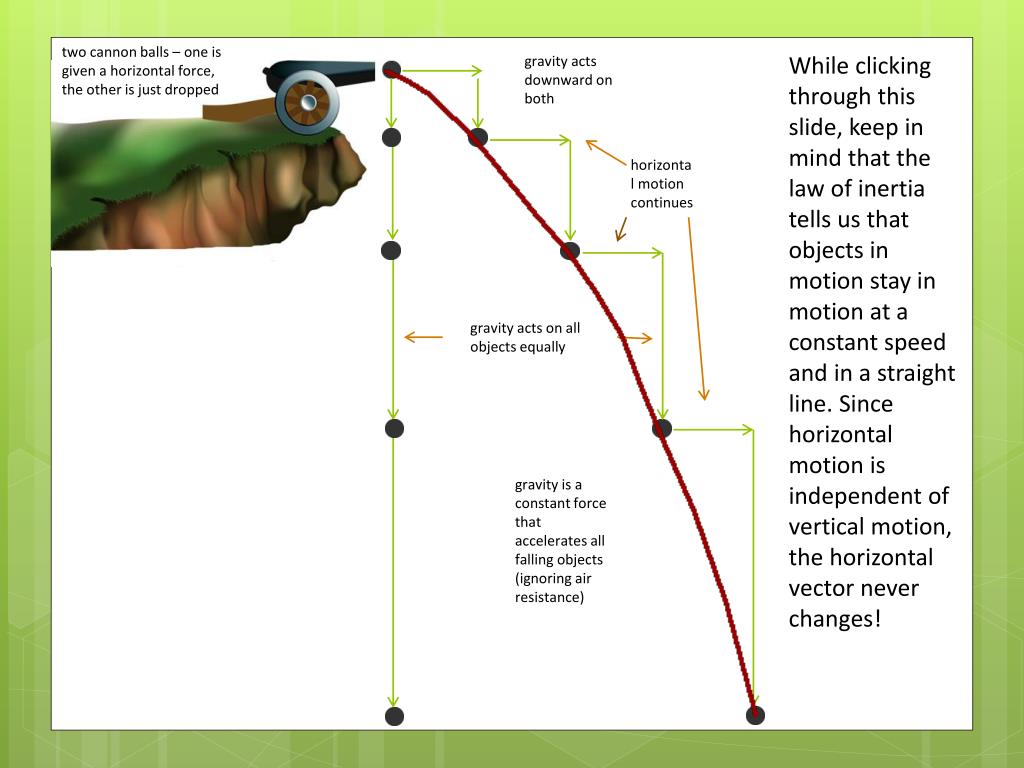 two cannon balls – one is given a horizontal force, the other is just dropped

gravity acts downward on both

horizonta l motion continues

gravity acts on all objects equally

gravity is a constant force that accelerates all falling objects (ignoring air resistance)

While clicking through this slide, keep in mind that the law of inertia tells us that objects in motion stay in motion at a constant speed and in a straight line. Since horizontal motion is independent of vertical motion, the horizontal vector never changes!